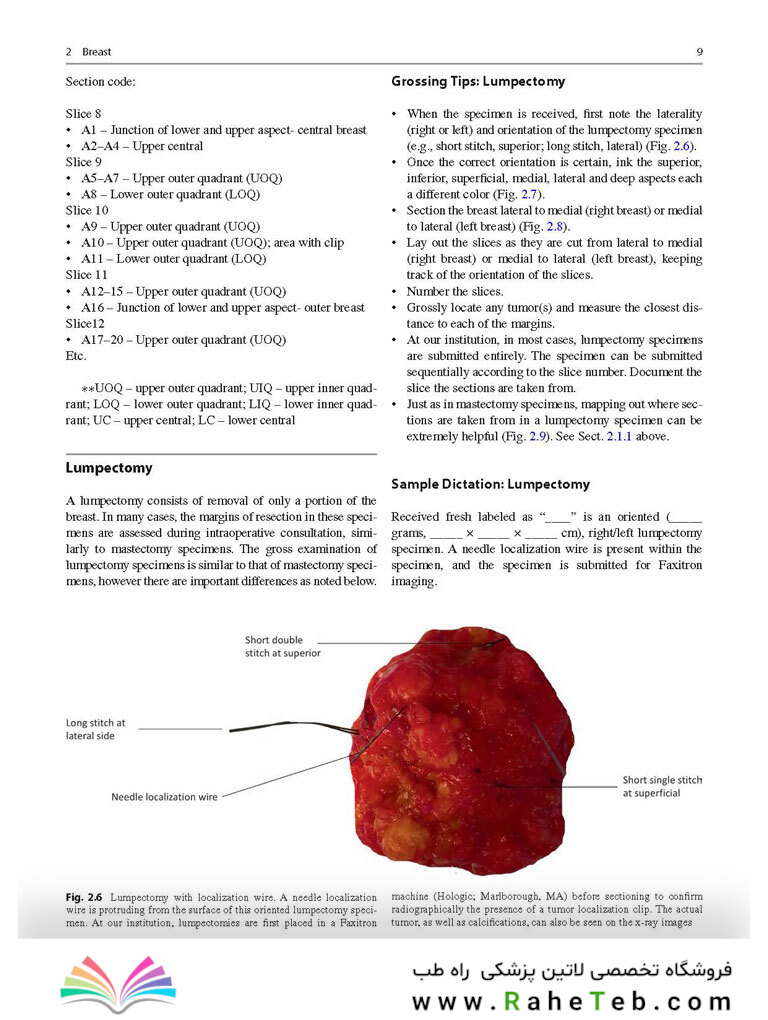 2 Breast

9

Section code:

Slice 8
• A1 – Junction of lower and upper aspect- central breast
• A2–A4 – Upper central
Slice 9
• A5–A7 – Upper outer quadrant (UOQ)
• A8 – Lower outer quadrant (LOQ)
Slice 10
• A9 – Upper outer quadrant (UOQ)
• A10 – Upper outer quadrant (UOQ); area with clip
• A11 – Lower outer quadrant (LOQ)
Slice 11
• A12–15 – Upper outer quadrant (UOQ)
• A16 – Junction of lower and upper aspect- outer breast
Slice12
• A17–20 – Upper outer quadrant (UOQ)
Etc.

**UOQ – upper outer quadrant; UIQ – upper inner quadrant; LOQ – lower outer quadrant; LIQ – lower inner quadrant; UC – upper central; LC – lower central

Lumpectomy

A lumpectomy consists of removal of only a portion of the breast. In many cases, the margins of resection in these specimens are assessed during intraoperative consultation, similarly to mastectomy specimens. The gross examination of lumpectomy specimens is similar to that of mastectomy specimens, however there are important differences as noted below.

Grossing Tips: Lumpectomy

• When the specimen is received, first note the laterality (right or left) and orientation of the lumpectomy specimen (e.g., short stitch, superior; long stitch, lateral) (Fig. 2.6).
• Once the correct orientation is certain, ink the superior, inferior, superficial, medial, lateral and deep aspects each a different color (Fig. 2.7).
• Section the breast lateral to medial (right breast) or medial to lateral (left breast) (Fig. 2.8).
• Lay out the slices as they are cut from lateral to medial (right breast) or medial to lateral (left breast), keeping track of the orientation of the slices.
• Number the slices.
• Grossly locate any tumor(s) and measure the closest distance to each of the margins.
• At our institution, in most cases, lumpectomy specimens are submitted entirely. The specimen can be submitted sequentially according to the slice number. Document the slice the sections are taken from.
• Just as in mastectomy specimens, mapping out where sections are taken from in a lumpectomy specimen can be extremely helpful (Fig. 2.9). See Sect. 2.1.1 above.

Sample Dictation: Lumpectomy

Received fresh labeled as "____" is an oriented (_____ grams, _____ × _____ × _____ cm), right/left lumpectomy specimen. A needle localization wire is present within the specimen, and the specimen is submitted for Faxitron imaging.

Short double stitch at superior

Long stitch at lateral side

Needle localization wire

Short single stitch at superficial

Fig. 2.6 Lumpectomy with localization wire. A needle localization wire is protruding from the surface of this oriented lumpectomy specimen. At our institution, lumpectomies are first placed in a Faxitron machine (Hologic; Marlborough, MA) before sectioning to confirm radiographically the presence of a tumor localization clip. The actual tumor, as well as calcifications, can also be seen on the x-ray images

فروشگاه تخصصی لاتین پزشکی راه طب
www.RaheTeb.com